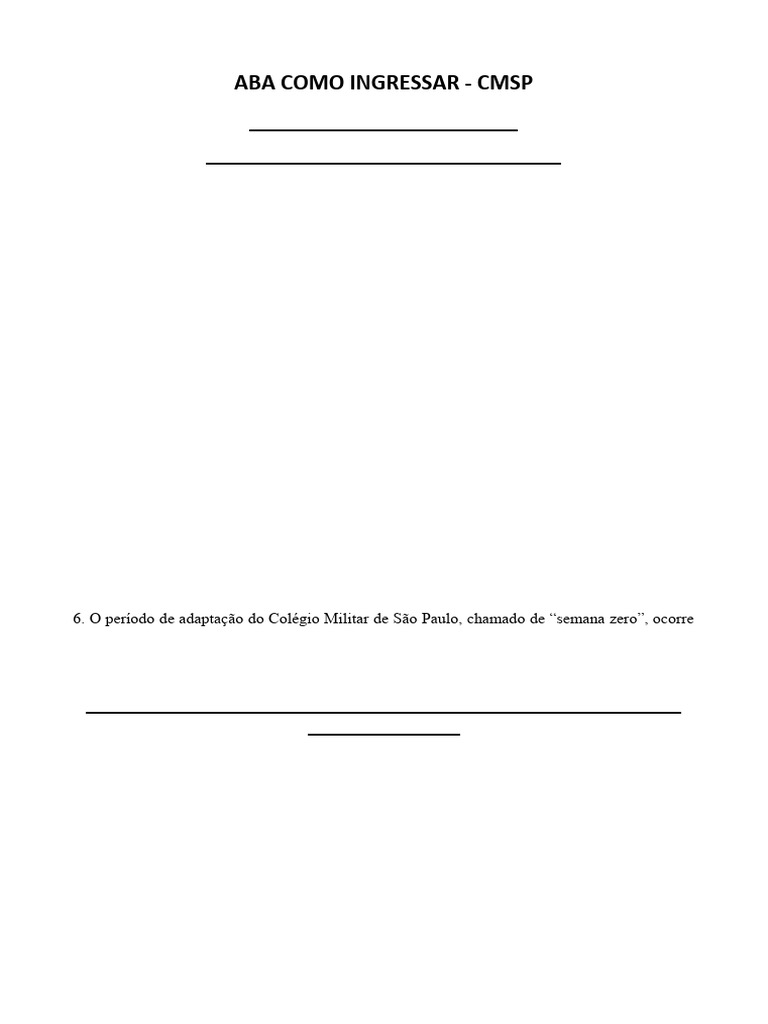 ABA COMO INGRESSAR - CMSP

____

____

6. O período de adaptação do Colégio Militar de São Paulo, chamado de "semana zero", ocorre

____

____